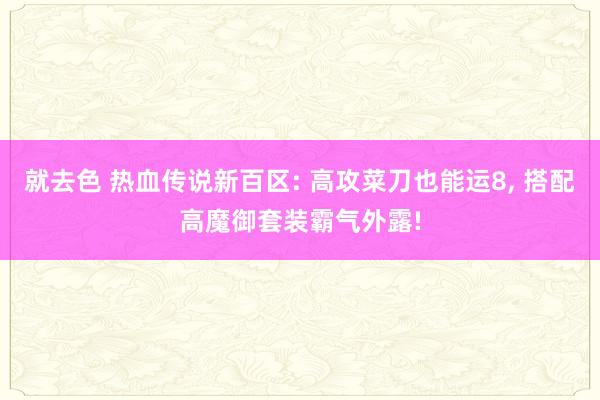 就去色 热血传说新百区: 高攻菜刀也能运8, 搭配高魔御套装霸气外露!